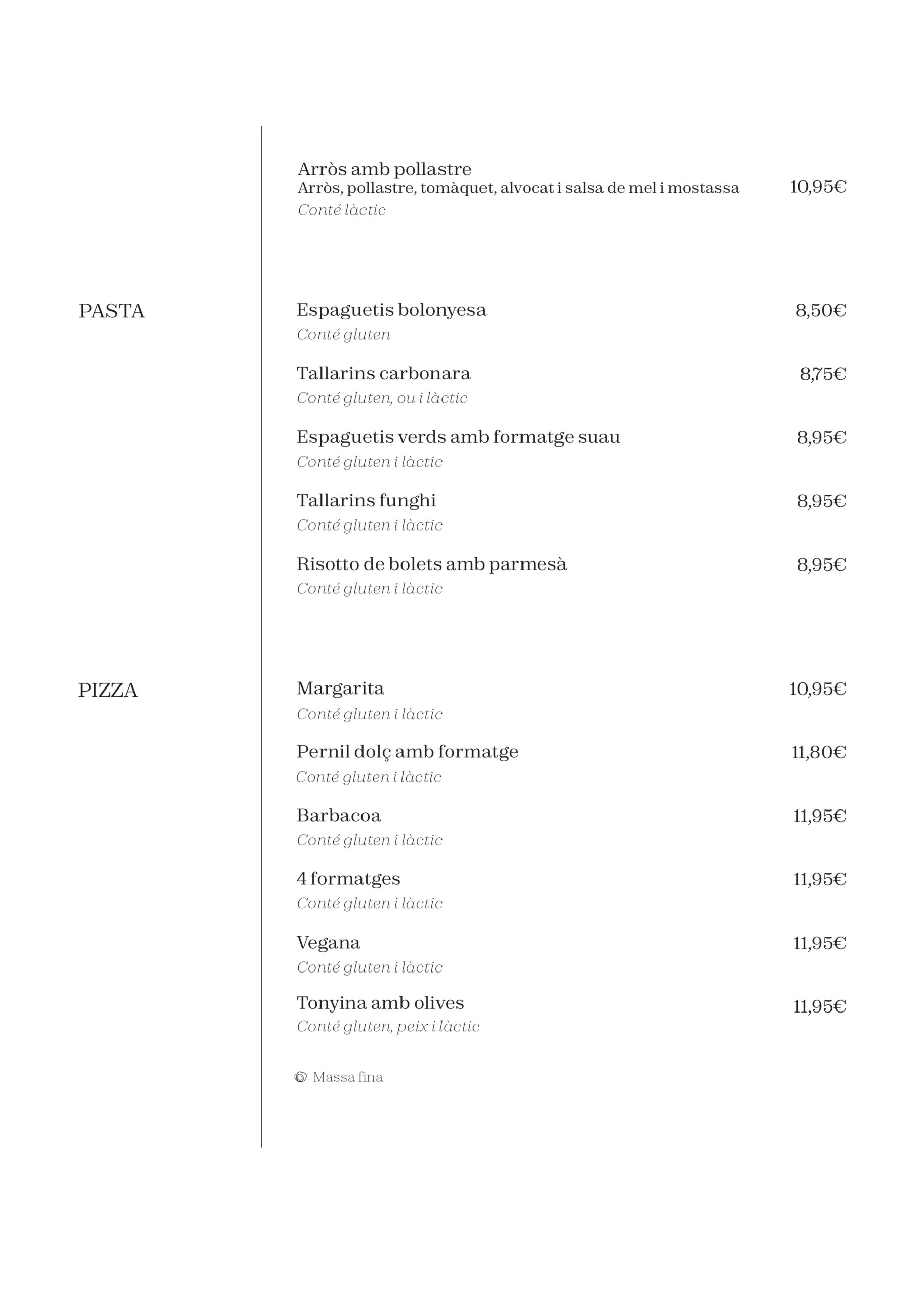 Arròs amb pollastre
Arròs, pollastre, tomàquet, alvocat i salsa de mel i mostassa 10,95€
Conté làctic

PASTA

Espaguetis bolonyesa 8,50€
Conté gluten

Tallarins carbonara 8,75€
Conté gluten, ou i làctic

Espaguetis verds amb formatge suau 8,95€
Conté gluten i làctic

Tallarins funghi 8,95€
Conté gluten i làctic

Risotto de bolets amb parmesà 8,95€
Conté gluten i làctic

PIZZA

Margarita 10,95€
Conté gluten i làctic

Pernil dolç amb formatge 11,80€
Conté gluten i làctic

Barbacoa 11,95€
Conté gluten i làctic

4 formatges 11,95€
Conté gluten i làctic

Vegana 11,95€
Conté gluten i làctic

Tonyina amb olives 11,95€
Conté gluten, peix i làctic

Massa fina